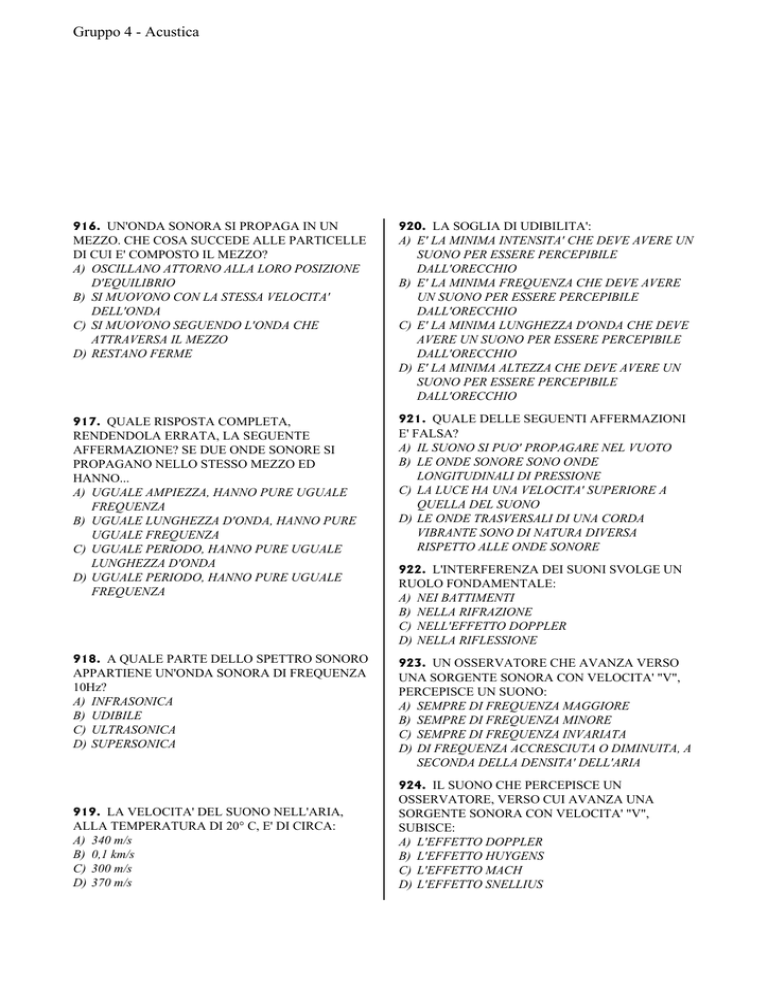 Gruppo 4 - Acustica

916. UN'ONDA SONORA SI PROPAGA IN UN MEZZO. CHE COSA SUCCEDE ALLE PARTICELLE DI CUI E' COMPOSTO IL MEZZO?
A) OSCILLANO ATTORNO ALLA LORO POSIZIONE D'EQUILIBRIO
B) SI MUOVONO CON LA STESSA VELOCITA' DELL'ONDA
C) SI MUOVONO SEGUENDO L'ONDA CHE ATTRAVERSA IL MEZZO
D) RESTANO FERME

917. QUALE RISPOSTA COMPLETA, RENDENDOLA ERRATA, LA SEGUENTE AFFERMAZIONE? SE DUE ONDE SONORE SI PROPAGANO NELLO STESSO MEZZO ED HANNO...
A) UGUALE AMPIEZZA, HANNO PURE UGUALE FREQUENZA
B) UGUALE LUNGHEZZA D'ONDA, HANNO PURE UGUALE FREQUENZA
C) UGUALE PERIODO, HANNO PURE UGUALE LUNGHEZZA D'ONDA
D) UGUALE PERIODO, HANNO PURE UGUALE FREQUENZA

918. A QUALE PARTE DELLO SPETTRO SONORO APPARTIENE UN'ONDA SONORA DI FREQUENZA 10Hz?
A) INFRASONICA
B) UDIBILE
C) ULTRASONICA
D) SUPERSONICA

919. LA VELOCITA' DEL SUONO NELL'ARIA, ALLA TEMPERATURA DI 20° C, E' DI CIRCA:
A) 340 m/s
B) 0,1 km/s
C) 300 m/s
D) 370 m/s

920. LA SOGLIA DI UDIBILITA':
A) E' LA MINIMA INTENSITA' CHE DEVE AVERE UN SUONO PER ESSERE PERCEPIBILE DALL'ORECCHIO
B) E' LA MINIMA FREQUENZA CHE DEVE AVERE UN SUONO PER ESSERE PERCEPIBILE DALL'ORECCHIO
C) E' LA MINIMA LUNGHEZZA D'ONDA CHE DEVE AVERE UN SUONO PER ESSERE PERCEPIBILE DALL'ORECCHIO
D) E' LA MINIMA ALTEZZA CHE DEVE AVERE UN SUONO PER ESSERE PERCEPIBILE DALL'ORECCHIO

921. QUALE DELLE SEGUENTI AFFERMAZIONI E' FALSA?
A) IL SUONO SI PUO' PROPAGARE NEL VUOTO
B) LE ONDE SONORE SONO ONDE LONGITUDINALI DI PRESSIONE
C) LA LUCE HA UNA VELOCITA' SUPERIORE A QUELLA DEL SUONO
D) LE ONDE TRASVERSALI DI UNA CORDA VIBRANTE SONO DI NATURA DIVERSA RISPETTO ALLE ONDE SONORE

922. L'INTERFERENZA DEI SUONI SVOLGE UN RUOLO FONDAMENTALE:
A) NEI BATTIMENTI
B) NELLA RIFRAZIONE
C) NELL'EFFETTO DOPPLER
D) NELLA RIFLESSIONE

923. UN OSSERVATORE CHE AVANZA VERSO UNA SORGENTE SONORA CON VELOCITA' "V", PERCEPISCE UN SUONO:
A) SEMPRE DI FREQUENZA MAGGIORE
B) SEMPRE DI FREQUENZA MINORE
C) SEMPRE DI FREQUENZA INVARIATA
D) DI FREQUENZA ACCRESCIUTA O DIMINUITA, A SECONDA DELLA DENSITA' DELL'ARIA

924. IL SUONO CHE PERCEPISCE UN OSSERVATORE, VERSO CUI AVANZA UNA SORGENTE SONORA CON VELOCITA' "V", SUBISCE:
A) L'EFFETTO DOPPLER
B) L'EFFETTO HUYGENS
C) L'EFFETTO MACH
D) L'EFFETTO SNELLIUS